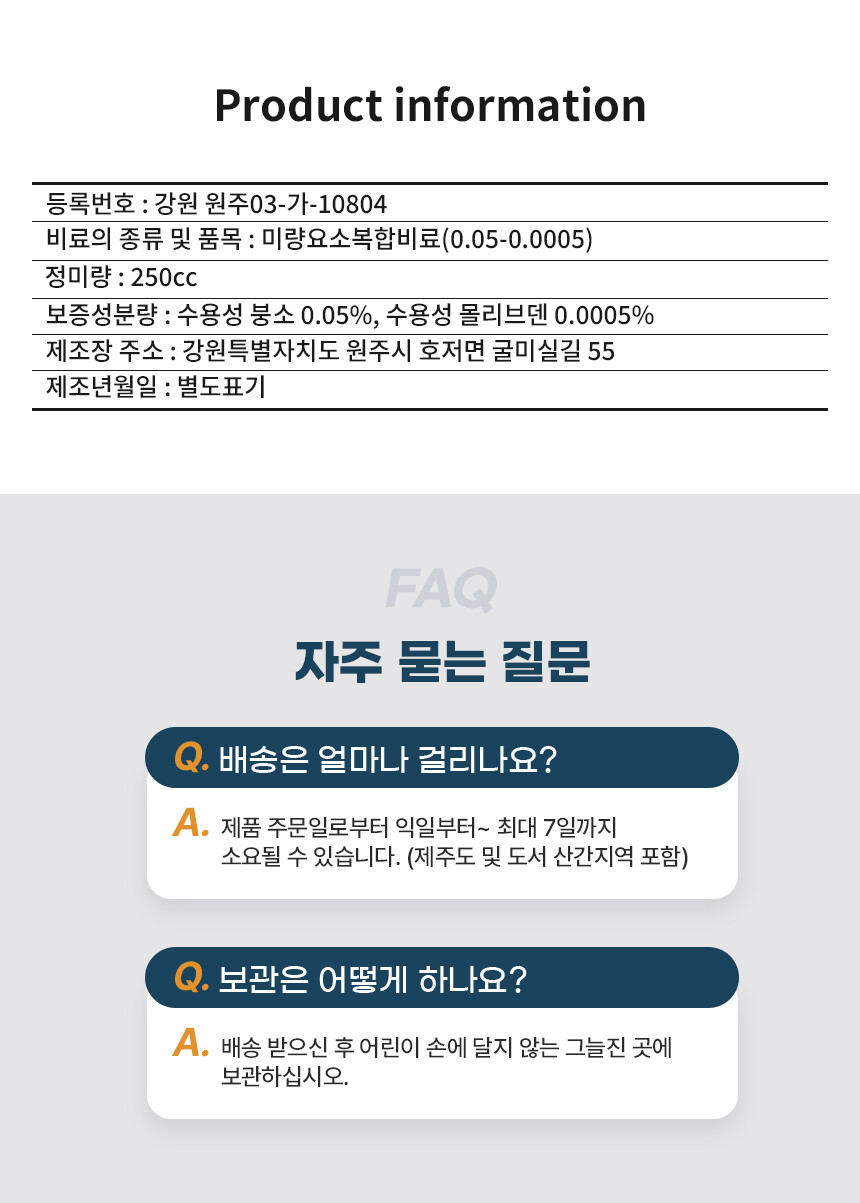 Product information

등록번호 : 강원 원주03-가-10804
비료의 종류 및 품목 : 미량요소복합비료(0.05-0.0005)
정미량 : 250cc
보증성분량 : 수용성 붕소 0.05%, 수용성 몰리브덴 0.0005%
제조장 주소 : 강원특별자치도 원주시 호저면 굴미실길 55
제조년월일 : 별도표기

FAQ
자주 묻는 질문

Q. 배송은 얼마나 걸리나요?
A. 제품 주문일로부터 익일부터~ 최대 7일까지 소요될 수 있습니다. (제주도 및 도서 산간지역 포함)

Q. 보관은 어떻게 하나요?
A. 배송 받으신 후 어린이 손에 닿지 않는 그늘진 곳에 보관하십시오.